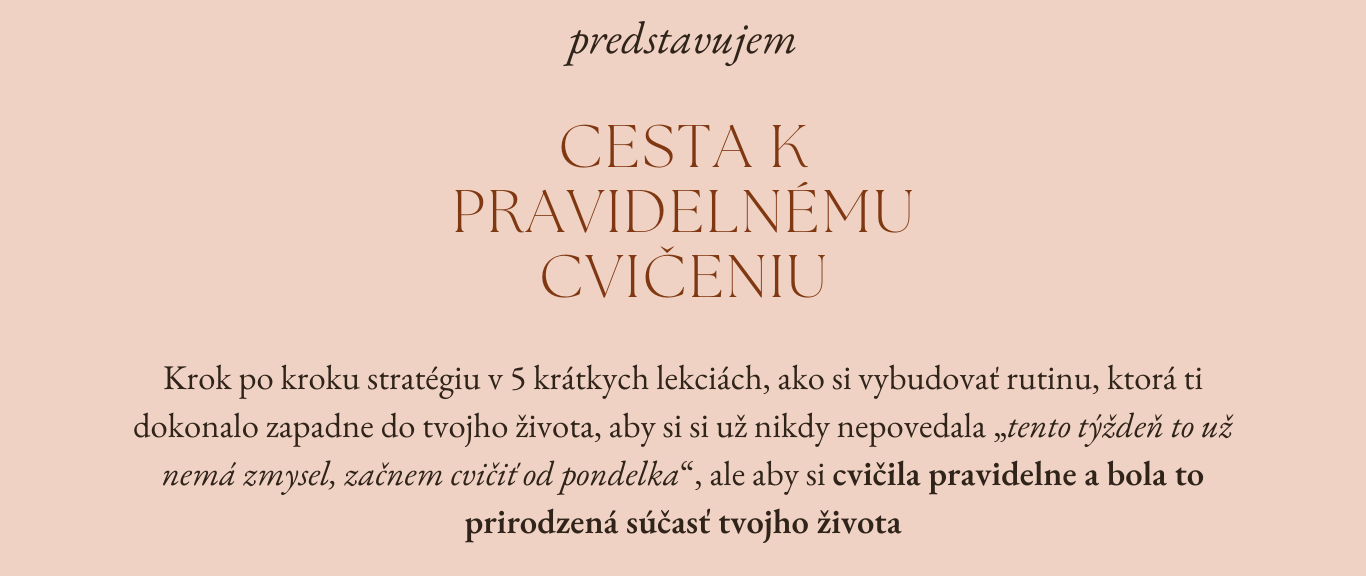 predstavujem

CESTA K PRAVIDELNÉMU CVIČENIU

Krok po kroku stratégiu v 5 krátkych lekciách, ako si vybudovať rutinu, ktorá ti dokonalo zapadne do tvojho života, aby si si už nikdy nepovedala „tento týždeň to už nemá zmysel, začnem cvičiť od pondelka“, ale aby si cvičila pravidelne a bola to prirodzená súčasť tvojho života